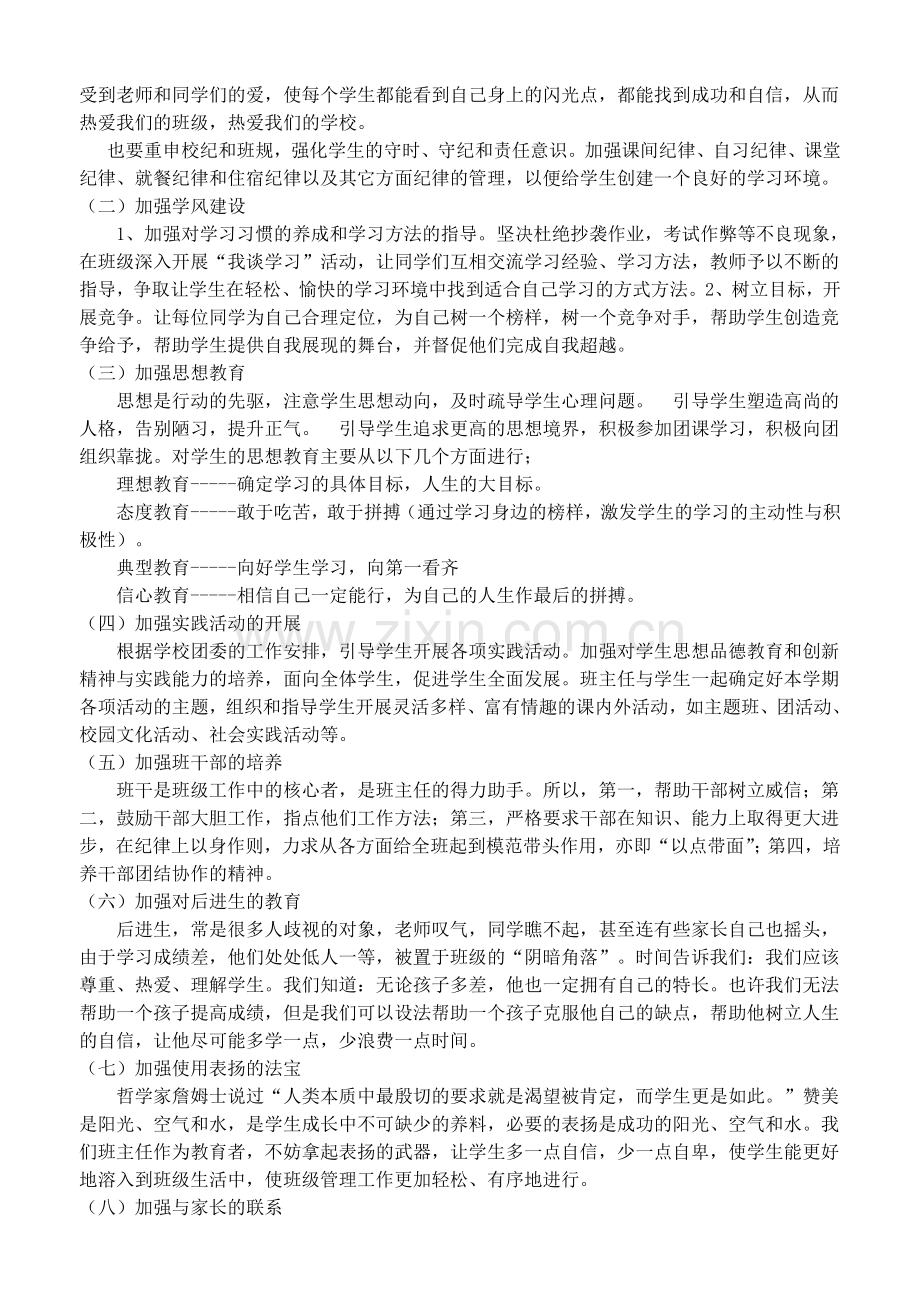 受到老师和同学们的爱，使每个学生都能看到自己身上的闪光点，都能找到成功和自信，从而热爱我们的班级，热爱我们的学校。

也要重申校纪和班规，强化学生的守时、守纪和责任意识。加强课间纪律、自习纪律、课堂纪律、就餐纪律和住宿纪律以及其它方面纪律的管理，以便给学生创建一个良好的学习环境。

（二）加强学风建设

1、加强对学习习惯的养成和学习方法的指导。坚决杜绝抄袭作业，考试作弊等不良现象，在班级深入开展“我谈学习”活动，让同学们互相交流学习经验、学习方法，教师予以不断的指导，争取让学生在轻松、愉快的学习环境中找到适合自己学习的方式方法。2、树立目标，开展竞争。让每位同学为自己合理定位，为自己树一个榜样，树一个竞争对手，帮助学生创造竞争给予，帮助学生提供自我展现的舞台，并督促他们完成自我超越。

（三）加强思想教育

思想是行动的先驱，注意学生思想动向，及时疏导学生心理问题。 引导学生塑造高尚的人格，告别陋习，提升正气。 引导学生追求更高的思想境界，积极参加团课学习，积极向团组织靠拢。对学生的思想教育主要从以下几个方面进行；

理想教育-----确定学习的具体目标，人生的大目标。

态度教育-----敢于吃苦，敢于拼搏（通过学习身边的榜样，激发学生的学习的主动性与积极性）。

典型教育-----向好学生学习，向第一看齐

信心教育-----相信自己一定能行，为自己的人生作最后的拼搏。

（四）加强实践活动的开展

根据学校团委的工作安排，引导学生开展各项实践活动。加强对学生思想品德教育和创新精神与实践能力的培养，面向全体学生，促进学生全面发展。班主任与学生一起确定好本学期各项活动的主题，组织和指导学生开展灵活多样、富有情趣的课内外活动，如主题班、团活动、校园文化活动、社会实践活动等。

（五）加强班干部的培养

班干是班级工作中的核心者，是班主任的得力助手。所以，第一，帮助干部树立威信；第二，鼓励干部大胆工作，指点他们工作方法；第三，严格要求干部在知识、能力上取得更大进步，在纪律上以身作则，力求从各方面给全班起到模范带头作用，亦即“以点带面”；第四，培养干部团结协作的精神。

（六）加强对后进生的教育

后进生，常是很多人歧视的对象，老师叹气，同学瞧不起，甚至连有些家长自己也摇头，由于学习成绩差，他们处处低人一等，被置于班级的“阴暗角落”。时间告诉我们：我们应该尊重、热爱、理解学生。我们知道：无论孩子多差，他也一定拥有自己的特长。也许我们无法帮助一个孩子提高成绩，但是我们可以设法帮助一个孩子克服他自己的缺点，帮助他树立人生的自信，让他尽可能多学一点，少浪费一点时间。

（七）加强使用表扬的法宝

哲学家詹姆士说过“人类本质中最殷切的要求就是渴望被肯定，而学生更是如此。”赞美是阳光、空气和水，是学生成长中不可缺少的养料，必要的表扬是成功的阳光、空气和水。我们班主任作为教育者，不妨拿起表扬的武器，让学生多一点自信，少一点自卑，使学生能更好地溶入到班级生活中，使班级管理工作更加轻松、有序地进行。

（八）加强与家长的联系

www.zixin.com.cn